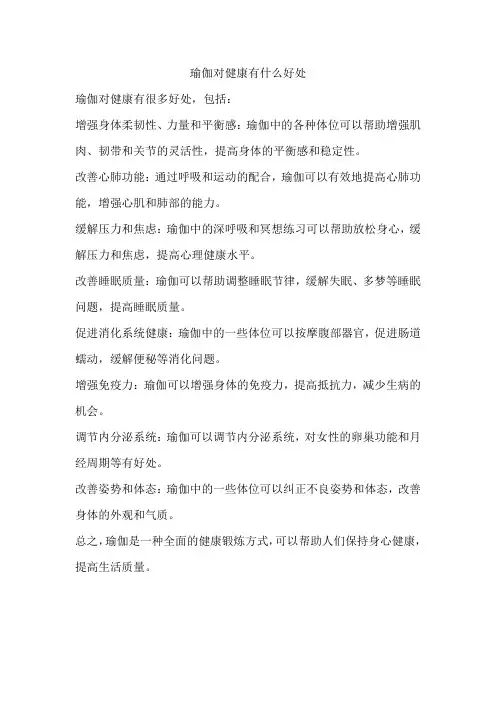 瑜伽对健康有什么好处

瑜伽对健康有很多好处，包括：

增强身体柔韧性、力量和平衡感：瑜伽中的各种体位可以帮助增强肌肉、韧带和关节的灵活性，提高身体的平衡感和稳定性。

改善心肺功能：通过呼吸和运动的配合，瑜伽可以有效地提高心肺功能，增强心肌和肺部的能力。

缓解压力和焦虑：瑜伽中的深呼吸和冥想练习可以帮助放松身心，缓解压力和焦虑，提高心理健康水平。

改善睡眠质量：瑜伽可以帮助调整睡眠节律，缓解失眠、多梦等睡眠问题，提高睡眠质量。

促进消化系统健康：瑜伽中的一些体位可以按摩腹部器官，促进肠道蠕动，缓解便秘等消化问题。

增强免疫力：瑜伽可以增强身体的免疫力，提高抵抗力，减少生病的机会。

调节内分泌系统：瑜伽可以调节内分泌系统，对女性的卵巢功能和月经周期等有好处。

改善姿势和体态：瑜伽中的一些体位可以纠正不良姿势和体态，改善身体的外观和气质。

总之，瑜伽是一种全面的健康锻炼方式，可以帮助人们保持身心健康，提高生活质量。